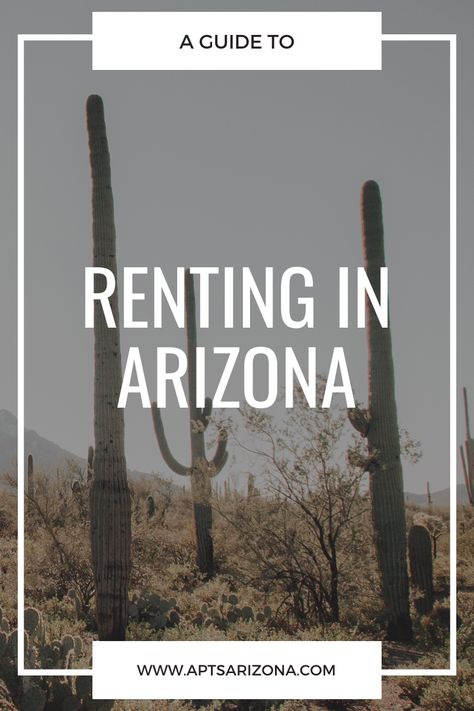 A GUIDE TO

RENTING IN ARIZONA

WWW.APTSARIZONA.COM